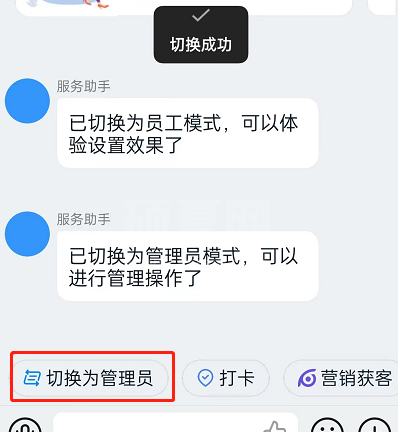 切换成功

服务助手

已切换为员工模式，可以体验设置效果了

服务助手

已切换为管理员模式，可以进行管理操作了

切换为管理员

打卡

营销获客